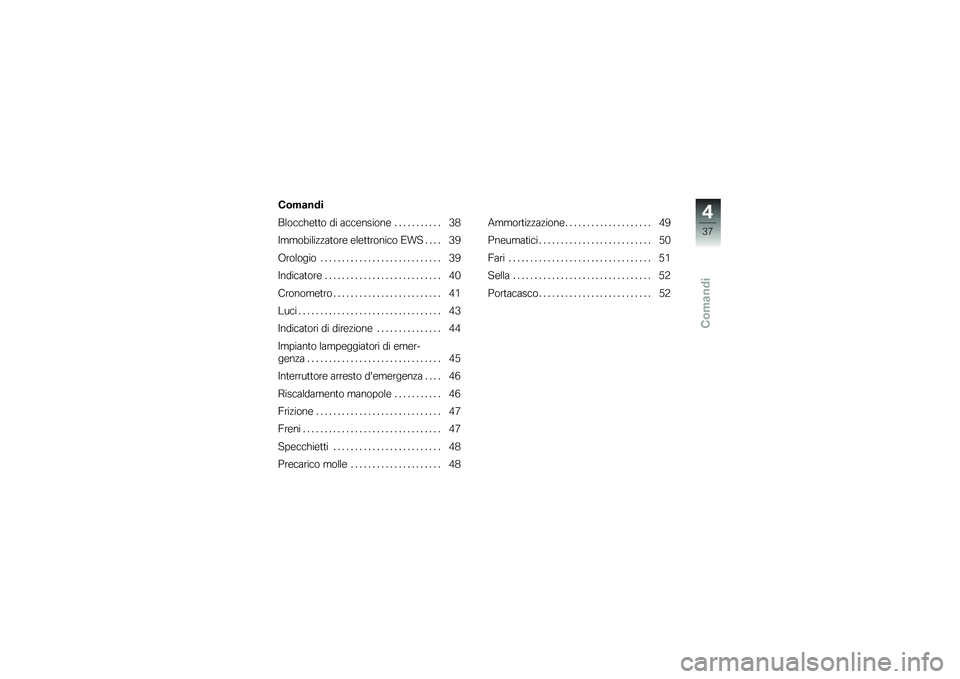 Comandi

Blocchetto di accensione . . . . . . . . . . . 38

Immobilizzatore elettronico EWS . . . . 39

Orologio . . . . . . . . . . . . . . . . . . . . . . . . . . . . 39

Indicatore . . . . . . . . . . . . . . . . . . . . . . . . . . . 40

Cronometro . . . . . . . . . . . . . . . . . . . . . . . . . 41

Luci . . . . . . . . . . . . . . . . . . . . . . . . . . . . . . . . . 43

Indicatori di direzione . . . . . . . . . . . . . . . 44

Impianto lampeggiatori di emergenza . . . . . . . . . . . . . . . . . . . . . . . . . . . . . . . 45

Interruttore arresto d'emergenza . . . . 46

Riscaldamento manopole . . . . . . . . . . . 46

Frizione . . . . . . . . . . . . . . . . . . . . . . . . . . . . . 47

Freni . . . . . . . . . . . . . . . . . . . . . . . . . . . . . . . . 47

Specchietti . . . . . . . . . . . . . . . . . . . . . . . . . 48

Precarico molle . . . . . . . . . . . . . . . . . . . . . 48

Ammortizzazione . . . . . . . . . . . . . . . . . . . . 49

Pneumatici . . . . . . . . . . . . . . . . . . . . . . . . . . 50

Fari . . . . . . . . . . . . . . . . . . . . . . . . . . . . . . . . . 51

Sella . . . . . . . . . . . . . . . . . . . . . . . . . . . . . . . . 52

Portacasco . . . . . . . . . . . . . . . . . . . . . . . . . . 52

4
37
Comandi

carmanualsonline.info